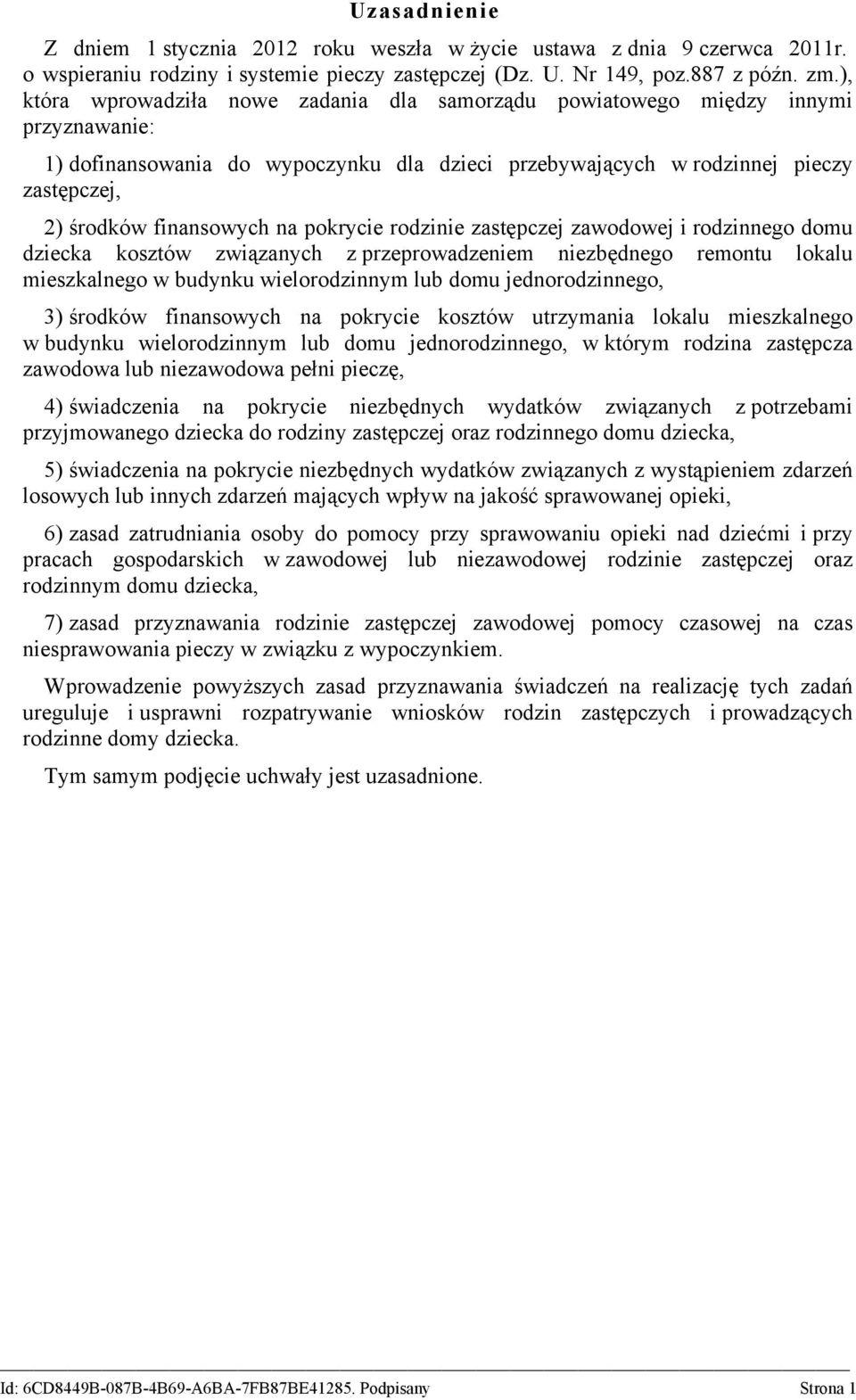 Uzasadnienie

Z dniem 1 stycznia 2012 roku weszła w życie ustawa z dnia 9 czerwca 2011r. o wspieraniu rodziny i systemie pieczy zastępczej (Dz. U. Nr 149, poz.887 z późn. zm.), która wprowadziła nowe zadania dla samorządu powiatowego między innymi przyznawanie:

1) dofinansowania do wypoczynku dla dzieci przebywających w rodzinnej pieczy zastępczej,

2) środków finansowych na pokrycie rodzinie zastępczej zawodowej i rodzinnego domu dziecka kosztów związanych z przeprowadzeniem niezbędnego remontu lokalu mieszkalnego w budynku wielorodzinnym lub domu jednorodzinnego,

3) środków finansowych na pokrycie kosztów utrzymania lokalu mieszkalnego w budynku wielorodzinnym lub domu jednorodzinnego, w którym rodzina zastępcza zawodowa lub niezawodowa pełni pieczę,

4) świadczenia na pokrycie niezbędnych wydatków związanych z potrzebami przyjmowanego dziecka do rodziny zastępczej oraz rodzinnego domu dziecka,

5) świadczenia na pokrycie niezbędnych wydatków związanych z wystąpieniem zdarzeń losowych lub innych zdarzeń mających wpływ na jakość sprawowanej opieki,

6) zasad zatrudniania osoby do pomocy przy sprawowaniu opieki nad dziećmi i przy pracach gospodarskich w zawodowej lub niezawodowej rodzinie zastępczej oraz rodzinnym domu dziecka,

7) zasad przyznawania rodzinie zastępczej zawodowej pomocy czasowej na czas niesprawowania pieczy w związku z wypoczynkiem.

Wprowadzenie powyższych zasad przyznawania świadczeń na realizację tych zadań ureguluje i usprawni rozpatrywanie wniosków rodzin zastępczych i prowadzących rodzinne domy dziecka.

Tym samym podjęcie uchwały jest uzasadnione.

Id: 6CD8449B-087B-4B69-A6BA-7FB87BE41285. Podpisany Strona 1